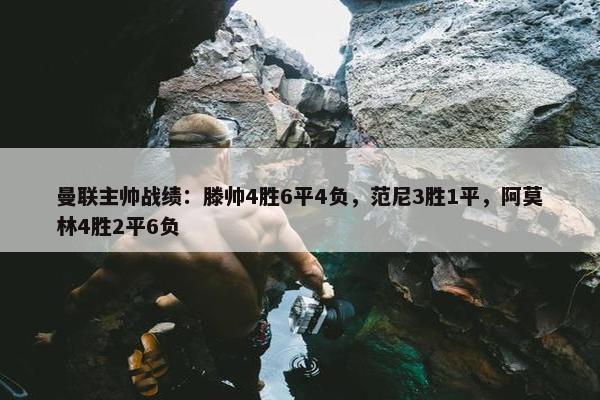 曼联主帅战绩：滕帅4胜6平4负，范尼3胜1平，阿莫林4胜2平6负